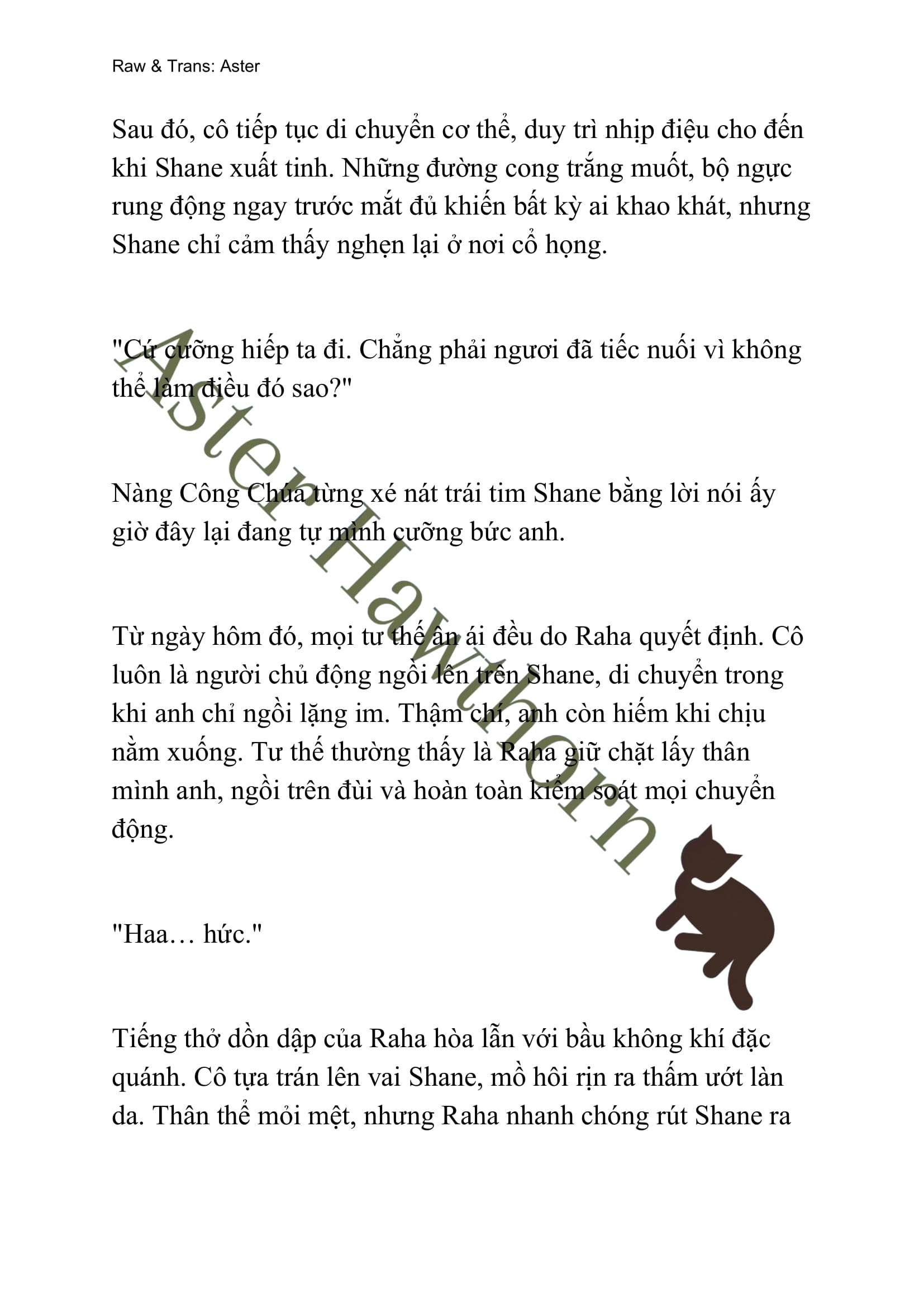 Raw & Trans: Aster

Sau đó, cô tiếp tục di chuyển cơ thể, duy trì nhịp điệu cho đến khi Shane xuất tinh. Những đường cong trắng muốt, bộ ngực rung động ngay trước mắt đủ khiến bất kỳ ai khao khát, nhưng Shane chỉ cảm thấy nghẹn lại ở nơi cổ họng.

"Cứ cưỡng hiếp ta đi. Chẳng phải ngươi đã tiếc nuối vì không thể làm điều đó sao?"

Nàng Công Chúa từng xé nát trái tim Shane bằng lời nói ấy giờ đây lại đang tự mình cưỡng bức anh.

Từ ngày hôm đó, mọi tư thế ân ái đều do Raha quyết định. Cô luôn là người chủ động ngồi lên trên Shane, di chuyển trong khi anh chỉ ngồi lặng im. Thậm chí, anh còn hiếm khi chịu nằm xuống. Tư thế thường thấy là Raha giữ chặt lấy thân mình anh, ngồi trên đùi và hoàn toàn kiểm soát mọi chuyển động.

"Haa… hức."

Tiếng thở dồn dập của Raha hòa lẫn với bầu không khí đặc quánh. Cô tựa trán lên vai Shane, mồ hôi rịn ra thấm ướt làn da. Thân thể mỏi mệt, nhưng Raha nhanh chóng rút Shane ra

Aster Hawthorn